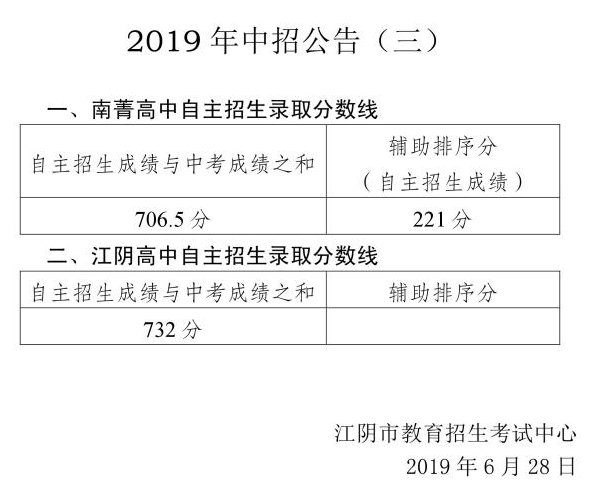 2019 年中招公告（三）

一、南菁高中自主招生录取分数线

| 自主招生成绩与中考成绩之和 | 辅助排序分（自主招生成绩） |
|---|---|
| 706.5 分 | 221 分 |

二、江阴高中自主招生录取分数线

| 自主招生成绩与中考成绩之和 | 辅助排序分 |
|---|---|
| 732 分 | |

江阴市教育招生考试中心
2019 年 6 月 28 日